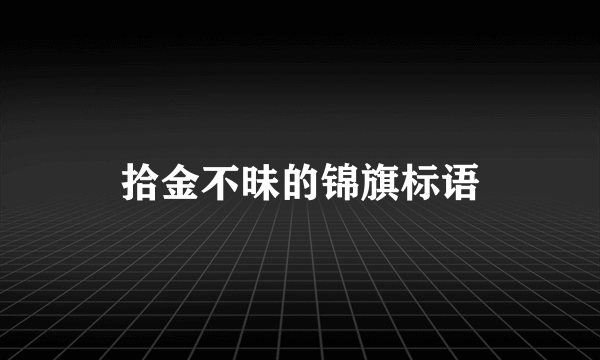 拾金不昧的锦旗标语